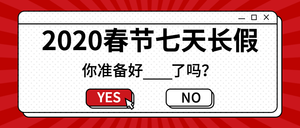 2020春节七天长假

你准备好____了吗?

YES

NO